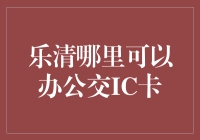 乐清哪里可以办公交IC卡